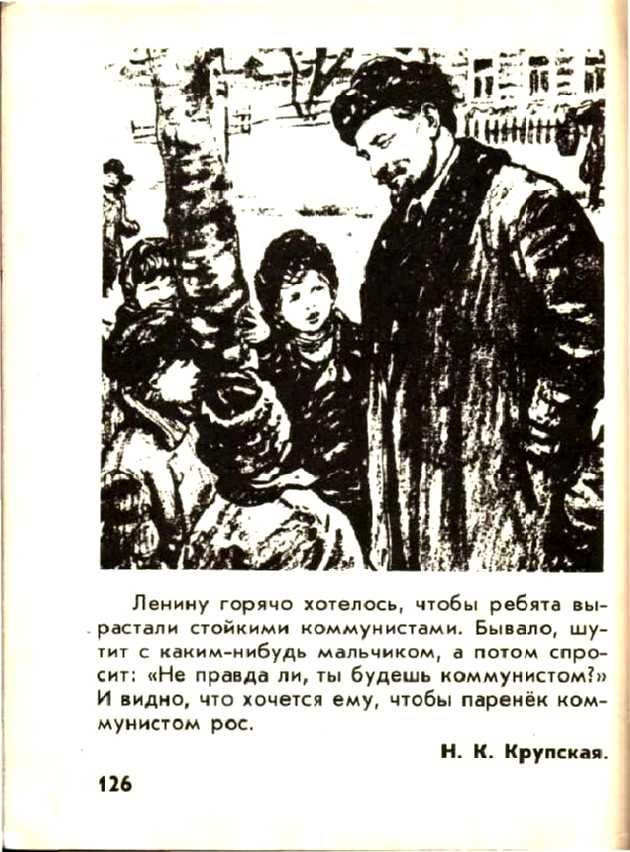 Ленину горячо хотелось, чтобы ребята вырастали стойкими коммунистами. Бывало, шутит с каким-нибудь мальчиком, а потом спросит: «Не правда ли, ты будешь коммунистом?» И видно, что хочется ему, чтобы паренёк коммунистом рос.

Н. К. Крупская.

126